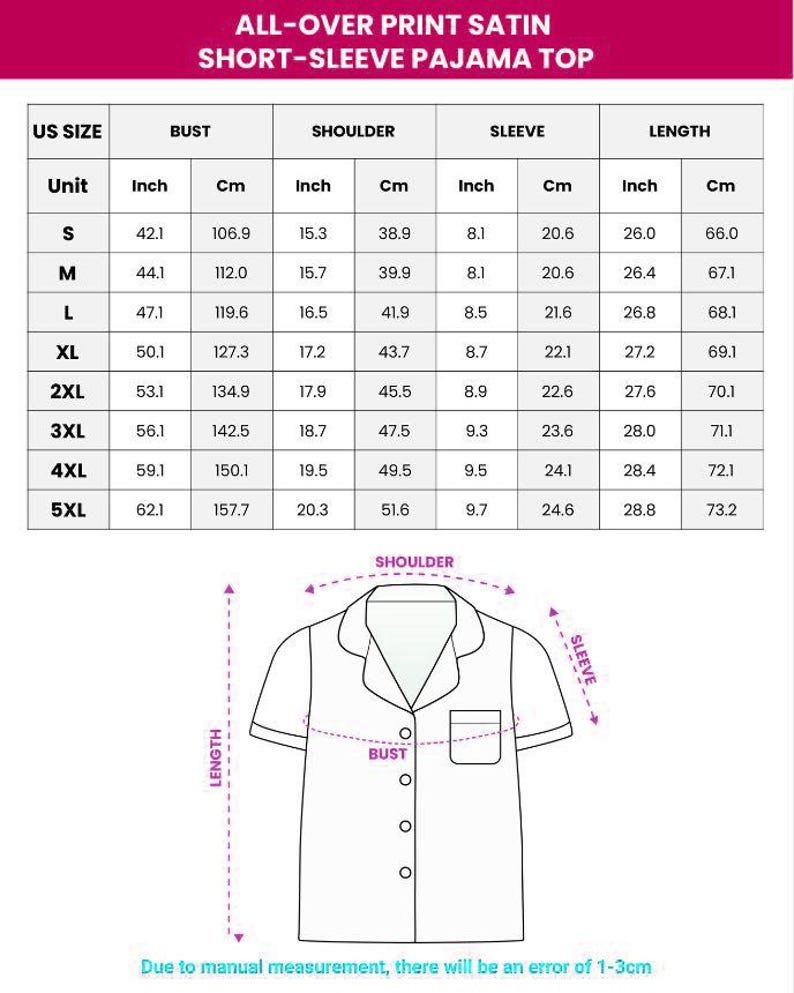 ALL-OVER PRINT SATIN SHORT-SLEEVE PAJAMA TOP

| US SIZE | BUST | | SHOULDER | | SLEEVE | | LENGTH | |
|---|---|---|---|---|---|---|---|---|
| Unit | Inch | Cm | Inch | Cm | Inch | Cm | Inch | Cm |
| S | 42.1 | 106.9 | 15.3 | 38.9 | 8.1 | 20.6 | 26.0 | 66.0 |
| M | 44.1 | 112.0 | 15.7 | 39.9 | 8.1 | 20.6 | 26.4 | 67.1 |
| L | 47.1 | 119.6 | 16.5 | 41.9 | 8.5 | 21.6 | 26.8 | 68.1 |
| XL | 50.1 | 127.3 | 17.2 | 43.7 | 8.7 | 22.1 | 27.2 | 69.1 |
| 2XL | 53.1 | 134.9 | 17.9 | 45.5 | 8.9 | 22.6 | 27.6 | 70.1 |
| 3XL | 56.1 | 142.5 | 18.7 | 47.5 | 9.3 | 23.6 | 28.0 | 71.1 |
| 4XL | 59.1 | 150.1 | 19.5 | 49.5 | 9.5 | 24.1 | 28.4 | 72.1 |
| 5XL | 62.1 | 157.7 | 20.3 | 51.6 | 9.7 | 24.6 | 28.8 | 73.2 |

SHOULDER
SLEEVE
LENGTH
BUST

Due to manual measurement, there will be an error of 1-3cm